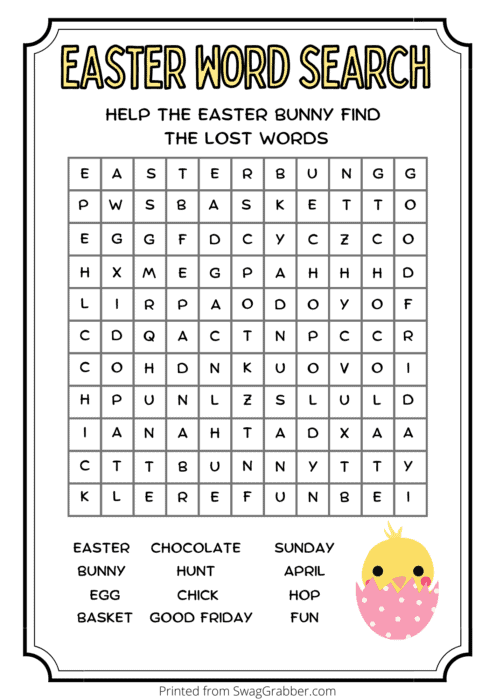 EASTER WORD SEARCH

HELP THE EASTER BUNNY FIND THE LOST WORDS

| E | A | S | T | E | R | B | U | N | G | G |
|---|---|---|---|---|---|---|---|---|---|---|
| P | W | S | B | A | S | K | E | T | T | O |
| E | G | G | F | D | C | Y | C | Z | C | O |
| H | X | M | E | G | P | A | H | H | H | D |
| L | I | R | P | A | O | D | O | Y | O | F |
| C | D | Q | A | C | T | N | P | C | C | R |
| C | O | H | D | N | K | U | O | V | O | I |
| H | P | U | N | L | Z | S | L | U | L | D |
| I | A | N | A | H | T | A | D | X | A | A |
| C | T | T | B | U | N | N | Y | T | T | Y |
| K | L | E | R | E | F | U | N | B | E | I |

EASTER
BUNNY
EGG
BASKET

CHOCOLATE
HUNT
CHICK
GOOD FRIDAY

SUNDAY
APRIL
HOP
FUN

Printed from SwagGrabber.com